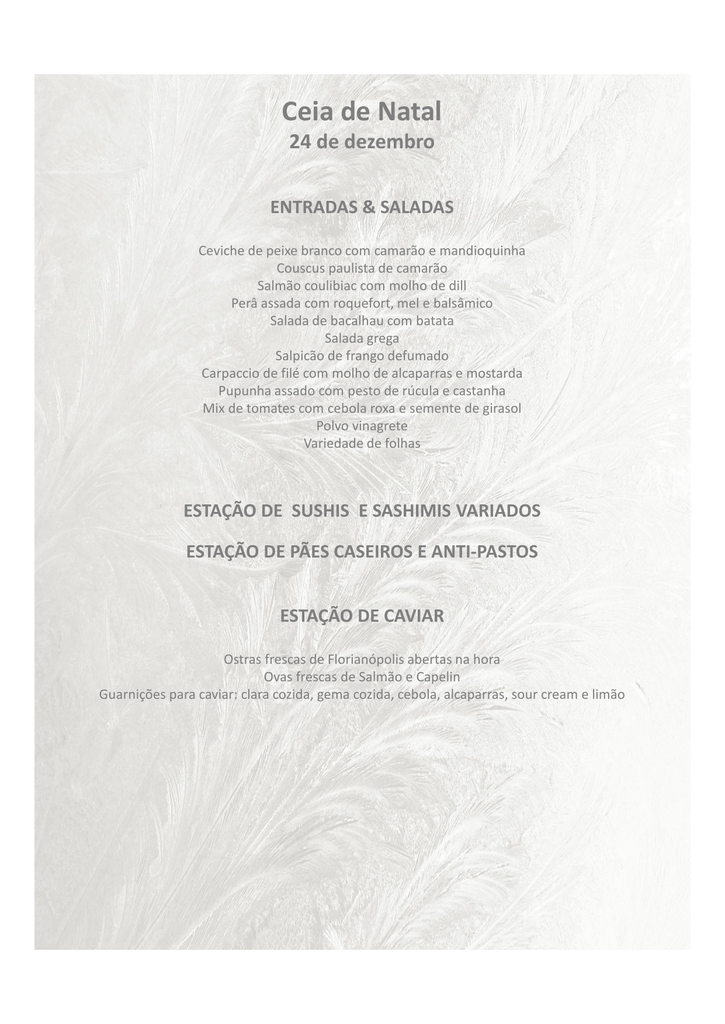 Ceia de Natal
24 de dezembro

ENTRADAS & SALADAS

Ceviche de peixe branco com camarão e mandioquinha
Couscus paulista de camarão
Salmão coulibiac com molho de dill
Perâ assada com roquefort, mel e balsâmico
Salada de bacalhau com batata
Salada grega
Salpicão de frango defumado
Carpaccio de filé com molho de alcaparras e mostarda
Pupunha assado com pesto de rúcula e castanha
Mix de tomates com cebola roxa e semente de girasol
Polvo vinagrete
Variedade de folhas

ESTAÇÃO DE SUSHIS E SASHIMIS VARIADOS

ESTAÇÃO DE PÃES CASEIROS E ANTI-PASTOS

ESTAÇÃO DE CAVIAR

Ostras frescas de Florianópolis abertas na hora
Ovas frescas de Salmão e Capelin
Guarnições para caviar: clara cozida, gema cozida, cebola, alcaparras, sour cream e limão